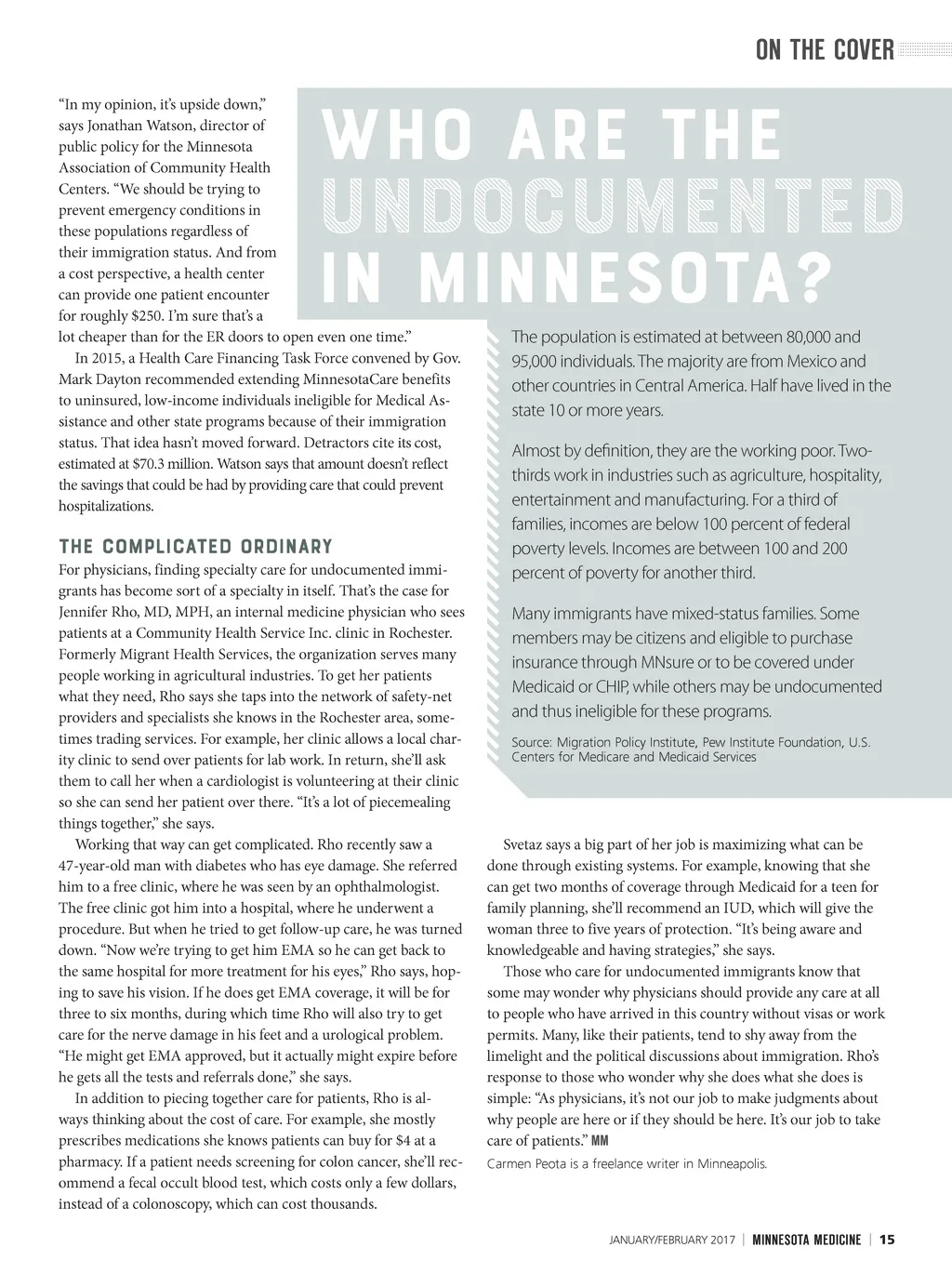 ON THE COVER

"In my opinion, it's upside down," says Jonathan Watson, director of public policy for the Minnesota Association of Community Health Centers. "We should be trying to prevent emergency conditions in these populations regardless of their immigration status. And from a cost perspective, a health center can provide one patient encounter for roughly $250. I'm sure that's a lot cheaper than for the ER doors to open even one time."

In 2015, a Health Care Financing Task Force convened by Gov. Mark Dayton recommended extending MinnesotaCare benefits to uninsured, low-income individuals ineligible for Medical Assistance and other state programs because of their immigration status. That idea hasn't moved forward. Detractors cite its cost, estimated at $70.3 million. Watson says that amount doesn't reflect the savings that could be had by providing care that could prevent hospitalizations.

THE COMPLICATED ORDINARY

For physicians, finding specialty care for undocumented immigrants has become sort of a specialty in itself. That's the case for Jennifer Rho, MD, MPH, an internal medicine physician who sees patients at a Community Health Service Inc. clinic in Rochester. Formerly Migrant Health Services, the organization serves many people working in agricultural industries. To get her patients what they need, Rho says she taps into the network of safety-net providers and specialists she knows in the Rochester area, sometimes trading services. For example, her clinic allows a local charity clinic to send over patients for lab work. In return, she'll ask them to call her when a cardiologist is volunteering at their clinic so she can send her patient over there. "It's a lot of piecemealing things together," she says.

Working that way can get complicated. Rho recently saw a 47-year-old man with diabetes who has eye damage. She referred him to a free clinic, where he was seen by an ophthalmologist. The free clinic got him into a hospital, where he underwent a procedure. But when he tried to get follow-up care, he was turned down. "Now we're trying to get him EMA so he can get back to the same hospital for more treatment for his eyes," Rho says, hoping to save his vision. If he does get EMA coverage, it will be for three to six months, during which time Rho will also try to get care for the nerve damage in his feet and a urological problem. "He might get EMA approved, but it actually might expire before he gets all the tests and referrals done," she says.

In addition to piecing together care for patients, Rho is always thinking about the cost of care. For example, she mostly prescribes medications she knows patients can buy for $4 at a pharmacy. If a patient needs screening for colon cancer, she'll recommend a fecal occult blood test, which costs only a few dollars, instead of a colonoscopy, which can cost thousands.

WHO ARE THE UNDOCUMENTED IN MINNESOTA?

The population is estimated at between 80,000 and 95,000 individuals. The majority are from Mexico and other countries in Central America. Half have lived in the state 10 or more years.

Almost by definition, they are the working poor. Two-thirds work in industries such as agriculture, hospitality, entertainment and manufacturing. For a third of families, incomes are below 100 percent of federal poverty levels. Incomes are between 100 and 200 percent of poverty for another third.

Many immigrants have mixed-status families. Some members may be citizens and eligible to purchase insurance through MNsure or to be covered under Medicaid or CHIP, while others may be undocumented and thus ineligible for these programs.

Source: Migration Policy Institute, Pew Institute Foundation, U.S. Centers for Medicare and Medicaid Services

Svetaz says a big part of her job is maximizing what can be done through existing systems. For example, knowing that she can get two months of coverage through Medicaid for a teen for family planning, she'll recommend an IUD, which will give the woman three to five years of protection. "It's being aware and knowledgeable and having strategies," she says.

Those who care for undocumented immigrants know that some may wonder why physicians should provide any care at all to people who have arrived in this country without visas or work permits. Many, like their patients, tend to shy away from the limelight and the political discussions about immigration. Rho's response to those who wonder why she does what she does is simple: "As physicians, it's not our job to make judgments about why people are here or if they should be here. It's our job to take care of patients." MM

Carmen Peota is a freelance writer in Minneapolis.

JANUARY/FEBRUARY 2017 | MINNESOTA MEDICINE | 15